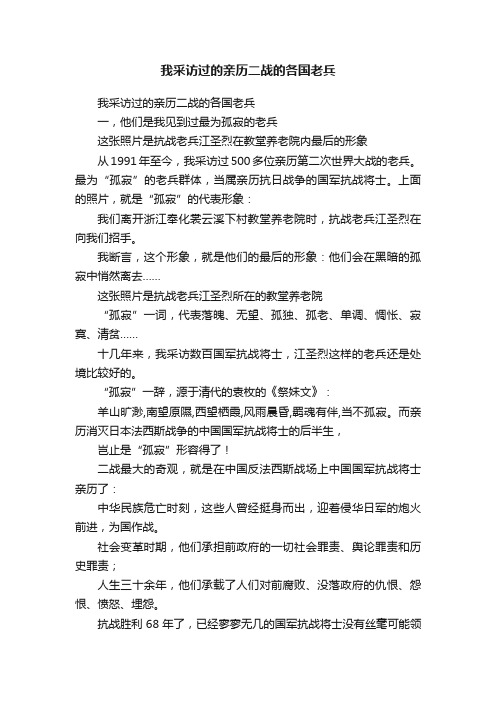 我采访过的亲历二战的各国老兵

我采访过的亲历二战的各国老兵

一，他们是我见到过最为孤寂的老兵

这张照片是抗战老兵江圣烈在教堂养老院内最后的形象

从 1991 年至今，我采访过 500 多位亲历第二次世界大战的老兵。最为“孤寂”的老兵群体，当属亲历抗日战争的国军抗战将士。上面的照片，就是“孤寂”的代表形象：

我们离开浙江奉化裘云溪下村教堂养老院时，抗战老兵江圣烈在向我们招手。

我断言，这个形象，就是他们的最后的形象：他们会在黑暗的孤寂中悄然离去……

这张照片是抗战老兵江圣烈所在的教堂养老院

“孤寂”一词，代表落魄、无望、孤独、孤老、单调、惆怅、寂寞、清贫……

十几年来，我采访数百国军抗战将士，江圣烈这样的老兵还是处境比较好的。

“孤寂”一辞，源于清代的袁枚的《祭妹文》：

羊山旷渺,南望原隰,西望栖霞,风雨晨昏,羁魂有伴,当不孤寂。而亲历消灭日本法西斯战争的中国国军抗战将士的后半生，

岂止是“孤寂”形容得了！

二战最大的奇观，就是在中国反法西斯战场上中国国军抗战将士亲历了：

中华民族危亡时刻，这些人曾经挺身而出，迎着侵华日军的炮火前进，为国作战。

社会变革时期，他们承担前政府的一切社会罪责、舆论罪责和历史罪责；

人生三十余年，他们承载了人们对前腐败、没落政府的仇恨、怨恨、愤怒、埋怨。

抗战胜利 68 年了，已经寥寥无几的国军抗战将士没有丝毫可能领